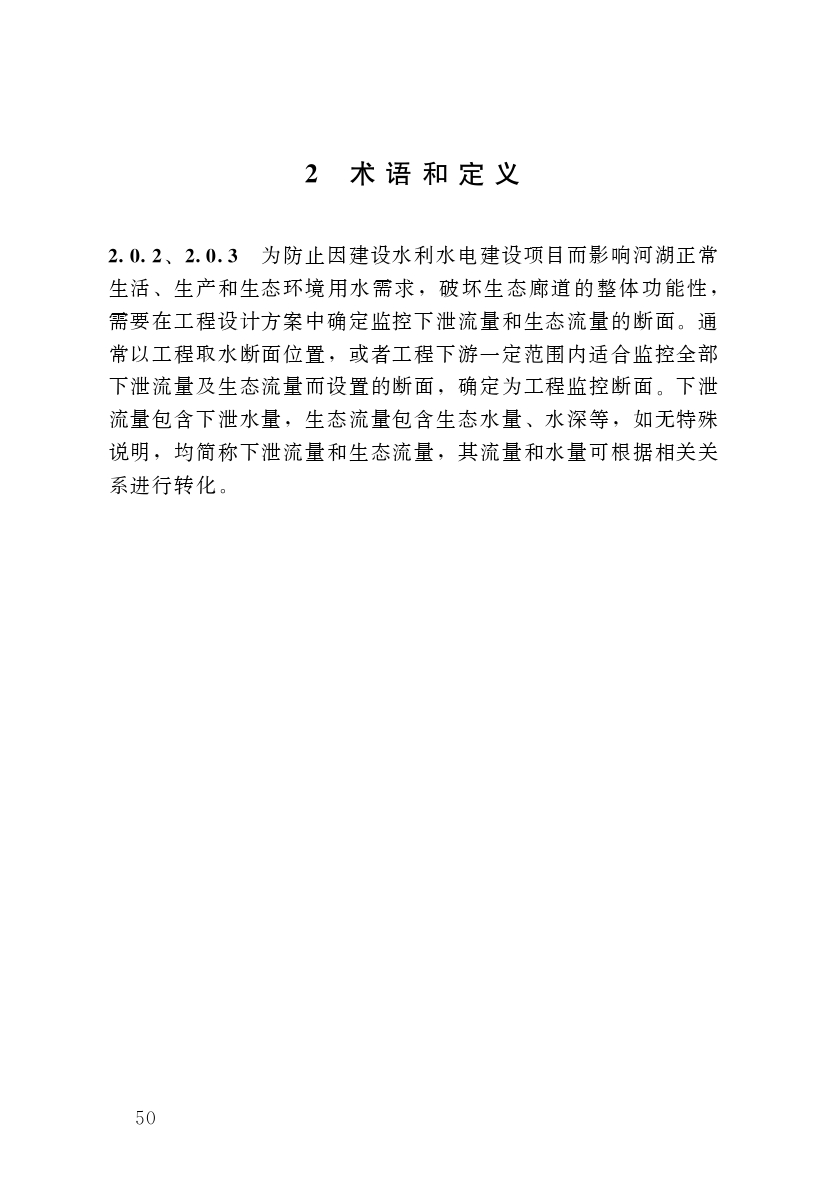 2 术语和定义

2.0.2、2.0.3 为防止因建设水利水电建设项目而影响河湖正常生活、生产和生态环境用水需求，破坏生态廊道的整体功能性，需要在工程设计方案中确定监控下泄流量和生态流量的断面。通常以工程取水断面位置，或者工程下游一定范围内适合监控全部下泄流量及生态流量而设置的断面，确定为工程监控断面。下泄流量包含下泄水量，生态流量包含生态水量、水深等，如无特殊说明，均简称下泄流量和生态流量，其流量和水量可根据相关关系进行转化。

50